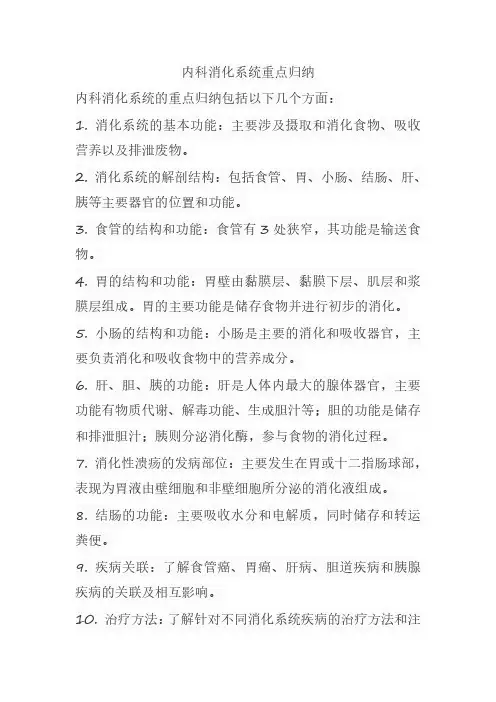 内科消化系统重点归纳

内科消化系统的重点归纳包括以下几个方面：

1. 消化系统的基本功能：主要涉及摄取和消化食物、吸收营养以及排泄废物。

2. 消化系统的解剖结构：包括食管、胃、小肠、结肠、肝、胰等主要器官的位置和功能。

3. 食管的结构和功能：食管有 3 处狭窄，其功能是输送食物。

4. 胃的结构和功能：胃壁由黏膜层、黏膜下层、肌层和浆膜层组成。胃的主要功能是储存食物并进行初步的消化。

5. 小肠的结构和功能：小肠是主要的消化和吸收器官，主要负责消化和吸收食物中的营养成分。

6. 肝、胆、胰的功能：肝是人体内最大的腺体器官，主要功能有物质代谢、解毒功能、生成胆汁等；胆的功能是储存和排泄胆汁；胰则分泌消化酶，参与食物的消化过程。

7. 消化性溃疡的发病部位：主要发生在胃或十二指肠球部，表现为胃液由壁细胞和非壁细胞所分泌的消化液组成。

8. 结肠的功能：主要吸收水分和电解质，同时储存和转运粪便。

9. 疾病关联：了解食管癌、胃癌、肝病、胆道疾病和胰腺疾病的关联及相互影响。

10. 治疗方法：了解针对不同消化系统疾病的治疗方法和注